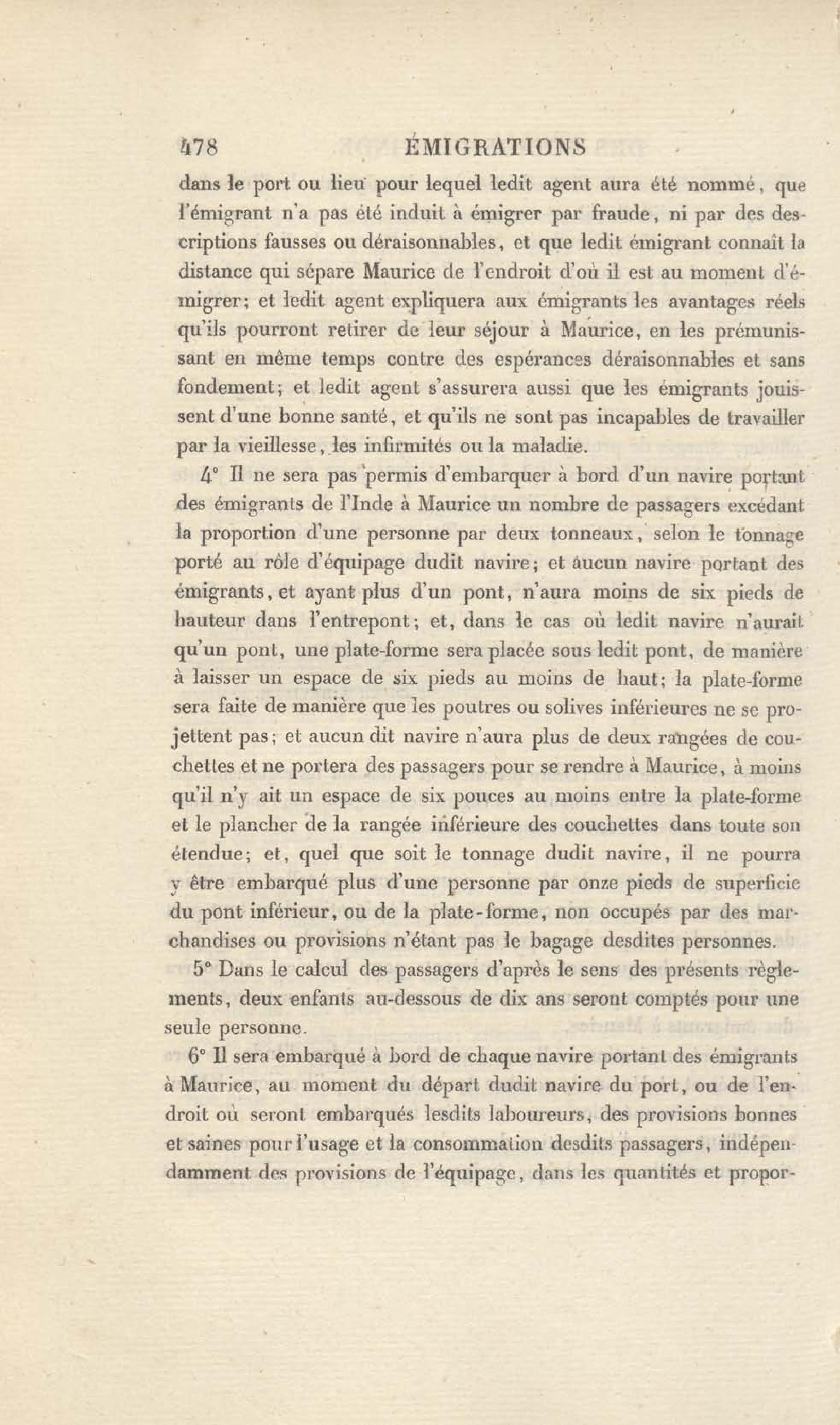 478 ÉMIGRATIONS

dans le port ou lieu pour lequel ledit agent aura été nommé, que l'émigrant n'a pas été induit à émigrer par fraude, ni par des descriptions fausses ou déraisonnables, et que ledit émigrant connaît la distance qui sépare Maurice de l'endroit d'où il est au moment d'émigrer; et ledit agent expliquera aux émigrants les avantages réels qu'ils pourront retirer de leur séjour à Maurice, en les prémunissant en même temps contre des espérances déraisonnables et sans fondement; et ledit agent s'assurera aussi que les émigrants jouissent d'une bonne santé, et qu'ils ne sont pas incapables de travailler par la vieillesse, les infirmités ou la maladie.

4° Il ne sera pas permis d'embarquer à bord d'un navire portant des émigrants de l'Inde à Maurice un nombre de passagers excédant la proportion d'une personne par deux tonneaux, selon le tonnage porté au rôle d'équipage dudit navire; et aucun navire portant des émigrants, et ayant plus d'un pont, n'aura moins de six pieds de hauteur dans l'entrepont; et, dans le cas où ledit navire n'aurait qu'un pont, une plate-forme sera placée sous ledit pont, de manière à laisser un espace de six pieds au moins de haut; la plate-forme sera faite de manière que les poutres ou solives inférieures ne se projettent pas; et aucun dit navire n'aura plus de deux rangées de couchettes et ne portera des passagers pour se rendre à Maurice, à moins qu'il n'y ait un espace de six pouces au moins entre la plate-forme et le plancher de la rangée inférieure des couchettes dans toute son étendue; et, quel que soit le tonnage dudit navire, il ne pourra y être embarqué plus d'une personne par onze pieds de superficie du pont inférieur, ou de la plate-forme, non occupés par des marchandises ou provisions n'étant pas le bagage desdites personnes.

5° Dans le calcul des passagers d'après le sens des présents règlements, deux enfants au-dessous de dix ans seront comptés pour une seule personne.

6° Il sera embarqué à bord de chaque navire portant des émigrants à Maurice, au moment du départ dudit navire du port, ou de l'endroit où seront embarqués lesdits laboureurs, des provisions bonnes et saines pour l'usage et la consommation desdits passagers, indépendamment des provisions de l'équipage, dans les quantités et propor-